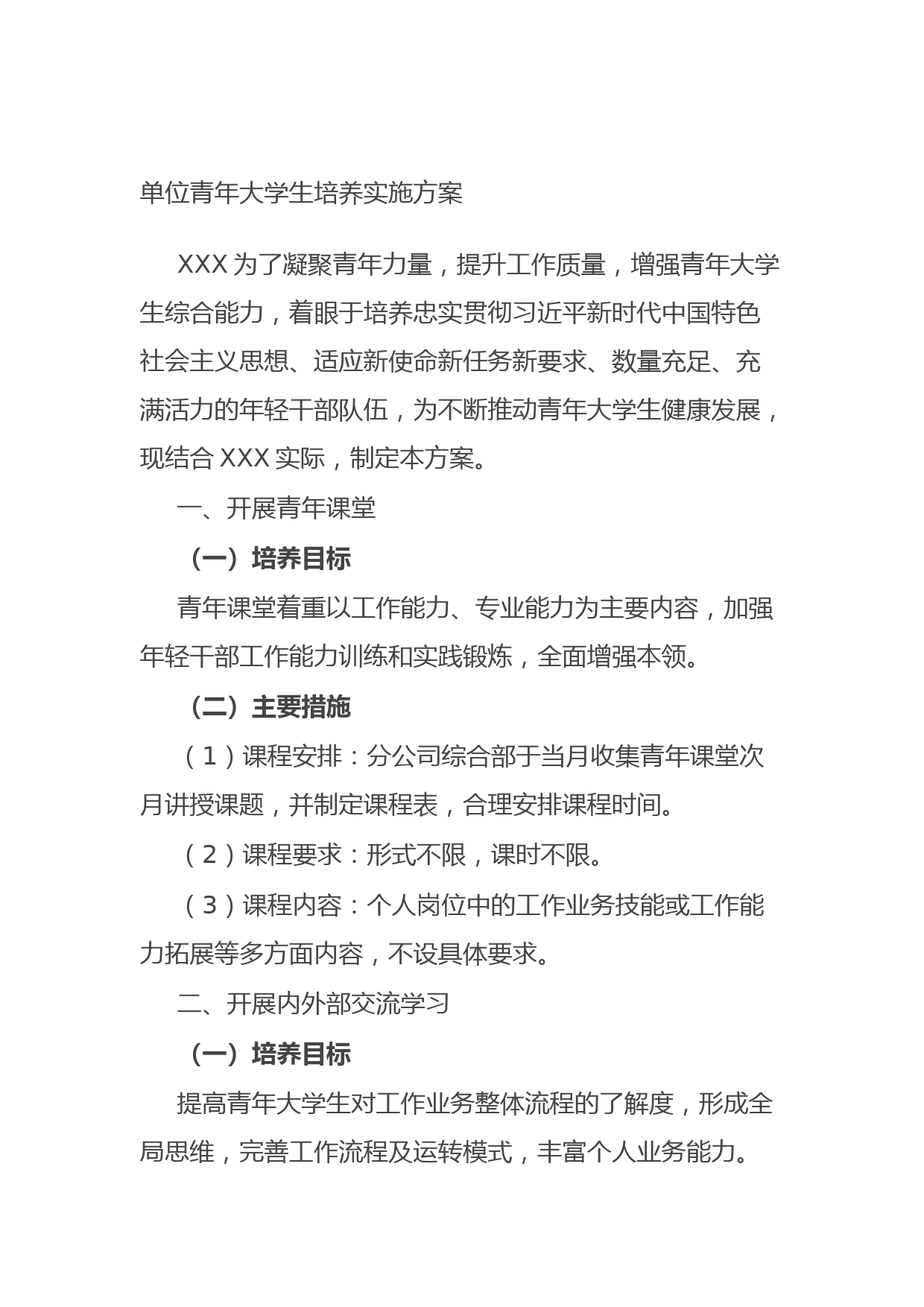 单位青年大学生培养实施方案

XXX 为了凝聚青年力量，提升工作质量，增强青年大学生综合能力，着眼于培养忠实贯彻习近平新时代中国特色社会主义思想、适应新使命新任务新要求、数量充足、充满活力的年轻干部队伍，为不断推动青年大学生健康发展，现结合 XXX 实际，制定本方案。

一、开展青年课堂

（一）培养目标

青年课堂着重以工作能力、专业能力为主要内容，加强年轻干部工作能力训练和实践锻炼，全面增强本领。

（二）主要措施

（1）课程安排：分公司综合部于当月收集青年课堂次月讲授课题，并制定课程表，合理安排课程时间。

（2）课程要求：形式不限，课时不限。

（3）课程内容：个人岗位中的工作业务技能或工作能力拓展等多方面内容，不设具体要求。

二、开展内外部交流学习

（一）培养目标

提高青年大学生对工作业务整体流程的了解度，形成全局思维，完善工作流程及运转模式，丰富个人业务能力。